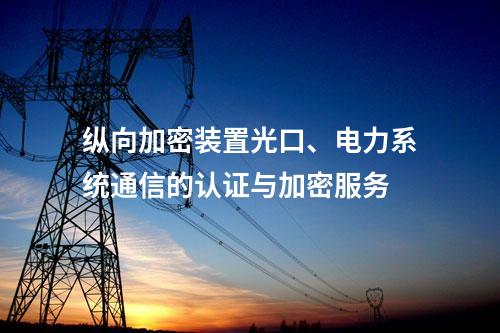 纵向加密装置光口、电力系统通信的认证与加密服务